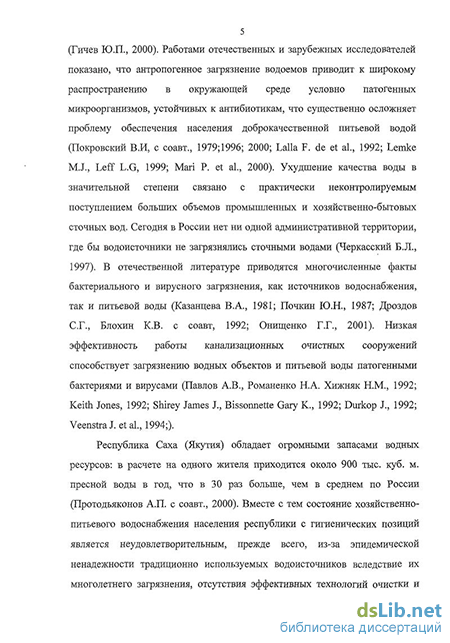 5

(Гичев Ю.П., 2000). Работами отечественных и зарубежных исследователей показано, что антропогенное загрязнение водоемов приводит к широкому распространению в окружающей среде условно патогенных микроорганизмов, устойчивых к антибиотикам, что существенно осложняет проблему обеспечения населения доброкачественной питьевой водой (Покровский В.И, с соавт., 1979;1996; 2000; Lalla F. de et al., 1992; Lemke M.J., Leff L.G, 1999; Mari P. et al., 2000). Ухудшение качества воды в значительной степени связано с практически неконтролируемым поступлением больших объемов промышленных и хозяйственно-бытовых сточных вод. Сегодня в России нет ни одной административной территории, где бы водоисточники не загрязнялись сточными водами (Черкасский Б.Л., 1997). В отечественной литературе приводятся многочисленные факты бактериального и вирусного загрязнения, как источников водоснабжения, так и питьевой воды (Казанцева В.А., 1981; Почкин Ю.Н., 1987; Дроздов С.Г., Блохин К.В. с соавт, 1992; Онищенко Г.Г., 2001). Низкая эффективность работы канализационных очистных сооружений способствует загрязнению водных объектов и питьевой воды патогенными бактериями и вирусами (Павлов А.В., Романенко Н.А. Хижняк Н.М., 1992; Keith Jones, 1992; Shirey James J., Bissonnette Gary K., 1992; Durkop J., 1992; Veenstra J. et al., 1994;).

Республика Саха (Якутия) обладает огромными запасами водных ресурсов: в расчете на одного жителя приходится около 900 тыс. куб. м. пресной воды в год, что в 30 раз больше, чем в среднем по России (Протодьяконов А.П. с соавт., 2000). Вместе с тем состояние хозяйственно-питьевого водоснабжения населения республики с гигиенических позиций является неудовлетворительным, прежде всего, из-за эпидемической ненадежности традиционно используемых водоисточников вследствие их многолетнего загрязнения, отсутствия эффективных технологий очистки и

dsLib.net
библиотека диссертаций